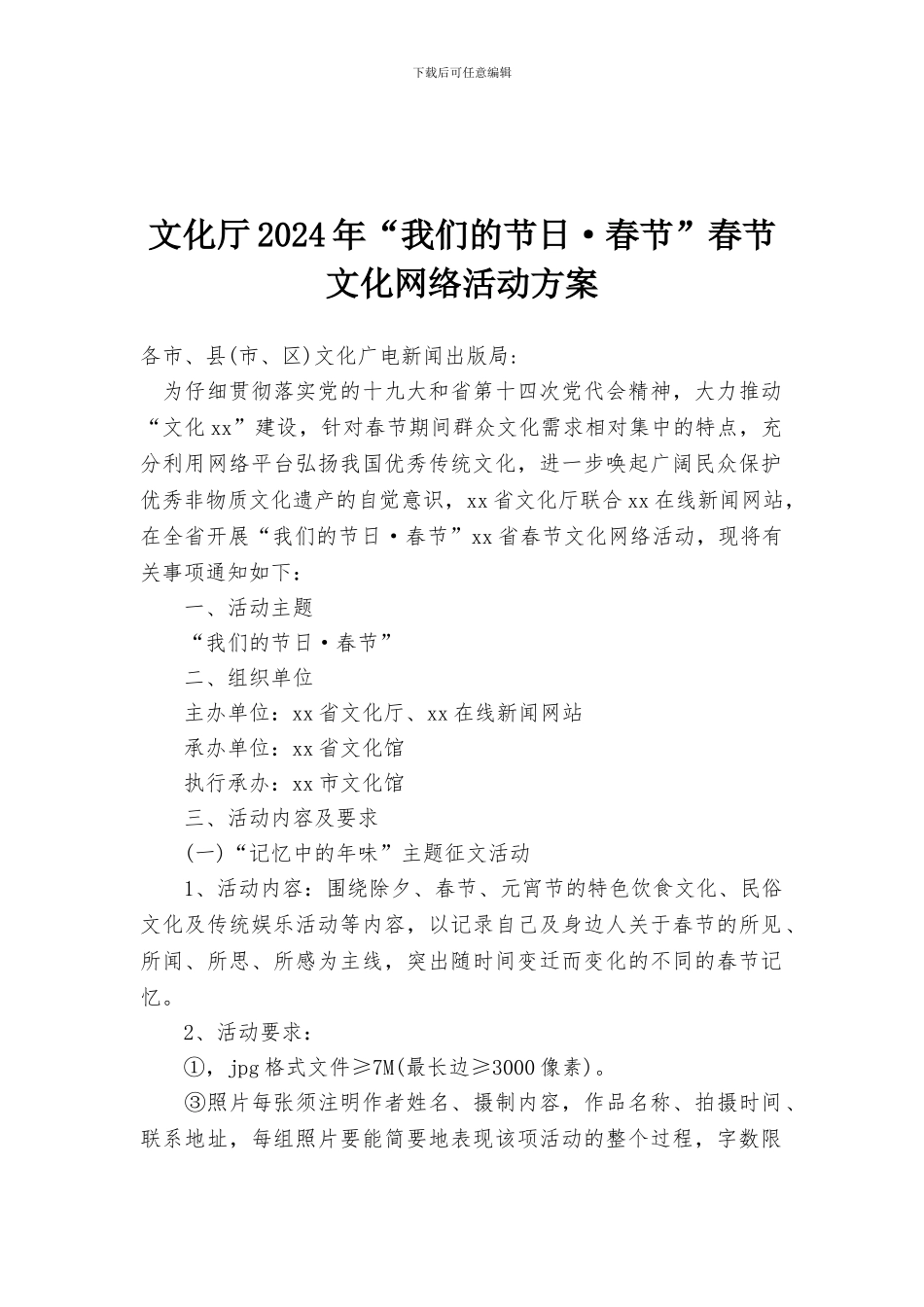 下载后可任意编辑

文化厅2024年“我们的节日·春节”春节文化网络活动方案

各市、县(市、区)文化广电新闻出版局:

为仔细贯彻落实党的十九大和省第十四次党代会精神，大力推动“文化xx”建设，针对春节期间群众文化需求相对集中的特点，充分利用网络平台弘扬我国优秀传统文化，进一步唤起广阔民众保护优秀非物质文化遗产的自觉意识，xx省文化厅联合xx在线新闻网站，在全省开展“我们的节日·春节”xx省春节文化网络活动，现将有关事项通知如下：

一、活动主题

“我们的节日·春节”

二、组织单位

主办单位：xx省文化厅、xx在线新闻网站

承办单位：xx省文化馆

执行承办：xx市文化馆

三、活动内容及要求

(一)“记忆中的年味”主题征文活动

1、活动内容：围绕除夕、春节、元宵节的特色饮食文化、民俗文化及传统娱乐活动等内容，以记录自己及身边人关于春节的所见、所闻、所思、所感为主线，突出随时间变迁而变化的不同的春节记忆。

2、活动要求：

①，jpg格式文件≥7M(最长边≥3000像素)。

③照片每张须注明作者姓名、摄制内容，作品名称、拍摄时间、联系地址，每组照片要能简要地表现该项活动的整个过程，字数限